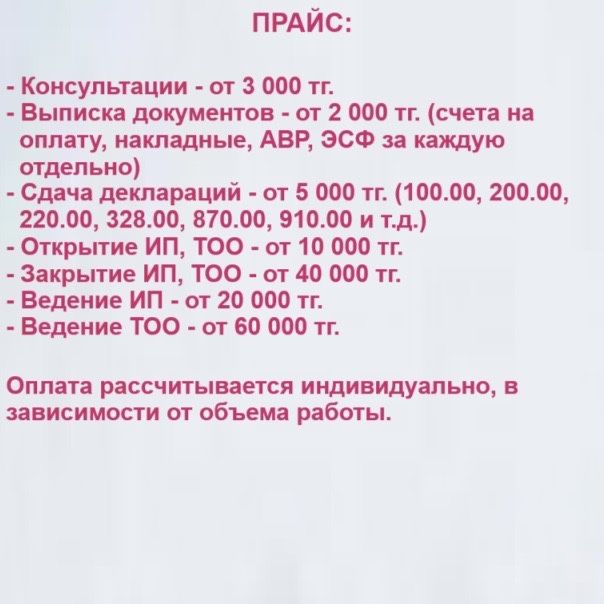 ПРАЙС:

- Консультации - от 3 000 тг.
- Выписка документов - от 2 000 тг. (счета на оплату, накладные, АВР, ЭСФ за каждую отдельно)
- Сдача деклараций - от 5 000 тг. (100.00, 200.00, 220.00, 328.00, 870.00, 910.00 и т.д.)
- Открытие ИП, ТОО - от 10 000 тг.
- Закрытие ИП, ТОО - от 40 000 тг.
- Ведение ИП - от 20 000 тг.
- Ведение ТОО - от 60 000 тг.

Оплата рассчитывается индивидуально, в зависимости от объема работы.